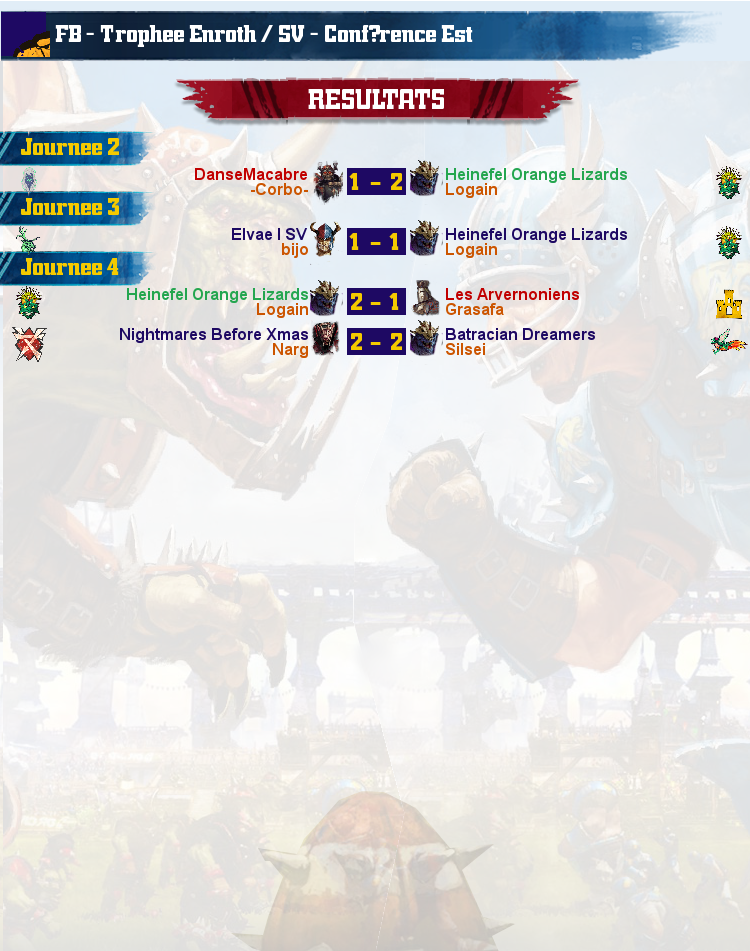 FB - Trophee Enroth / SV - Conf?rence Est

RESULTATS

Journee 2

DanseMacabre
-Corbo-
1 - 2
Heinefel Orange Lizards
Logain

Journee 3

Elvae I SV
bijo
1 - 1
Heinefel Orange Lizards
Logain

Journee 4

Heinefel Orange Lizards
Logain
2 - 1
Les Arvernoniens
Grasafa

Nightmares Before Xmas
Narg
2 - 2
Batracian Dreamers
Silsei